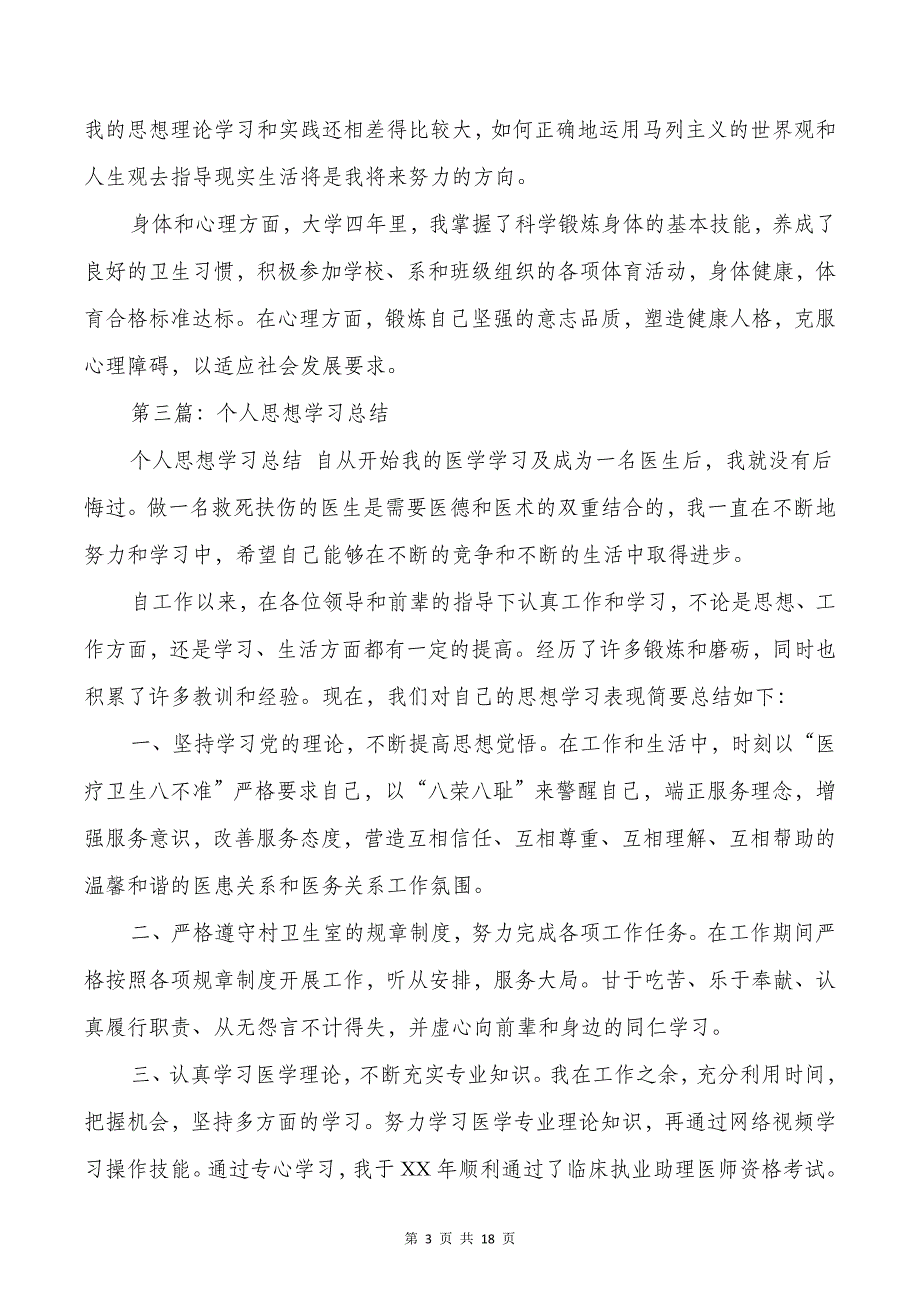 我的思想理论学习和实践还相差得比较大，如何正确地运用马列主义的世界观和人生观去指导现实生活将是我将来努力的方向。

身体和心理方面，大学四年里，我掌握了科学锻炼身体的基本技能，养成了良好的卫生习惯，积极参加学校、系和班级组织的各项体育活动，身体健康，体育合格标准达标。在心理方面，锻炼自己坚强的意志品质，塑造健康人格，克服心理障碍，以适应社会发展要求。

第三篇：个人思想学习总结

个人思想学习总结 自从开始我的医学学习及成为一名医生后，我就没有后悔过。做一名救死扶伤的医生是需要医德和医术的双重结合的，我一直在不断地努力和学习中，希望自己能够在不断的竞争和不断的生活中取得进步。

自工作以来，在各位领导和前辈的指导下认真工作和学习，不论是思想、工作方面，还是学习、生活方面都有一定的提高。经历了许多锻炼和磨砺，同时也积累了许多教训和经验。现在，我们对自己的思想学习表现简要总结如下：

一、坚持学习党的理论，不断提高思想觉悟。在工作和生活中，时刻以“医疗卫生八不准”严格要求自己，以“八荣八耻”来警醒自己，端正服务理念，增强服务意识，改善服务态度，营造互相信任、互相尊重、互相理解、互相帮助的温馨和谐的医患关系和医务关系工作氛围。

二、严格遵守村卫生室的规章制度，努力完成各项工作任务。在工作期间严格按照各项规章制度开展工作，听从安排，服务大局。甘于吃苦、乐于奉献、认真履行职责、从无怨言不计得失，并虚心向前辈和身边的同仁学习。

三、认真学习医学理论，不断充实专业知识。我在工作之余，充分利用时间，把握机会，坚持多方面的学习。努力学习医学专业理论知识，再通过网络视频学习操作技能。通过专心学习，我于XX年顺利通过了临床执业助理医师资格考试。

第 3 页 共 18 页